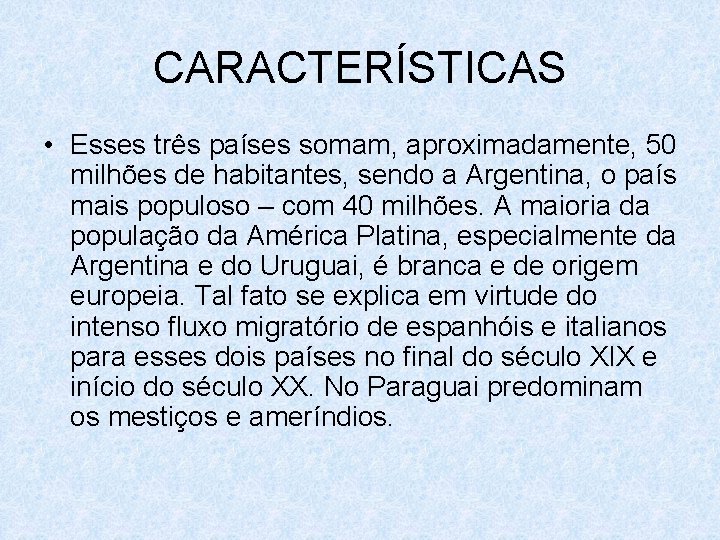 CARACTERÍSTICAS

• Esses três países somam, aproximadamente, 50 milhões de habitantes, sendo a Argentina, o país mais populoso – com 40 milhões. A maioria da população da América Platina, especialmente da Argentina e do Uruguai, é branca e de origem europeia. Tal fato se explica em virtude do intenso fluxo migratório de espanhóis e italianos para esses dois países no final do século XIX e início do século XX. No Paraguai predominam os mestiços e ameríndios.